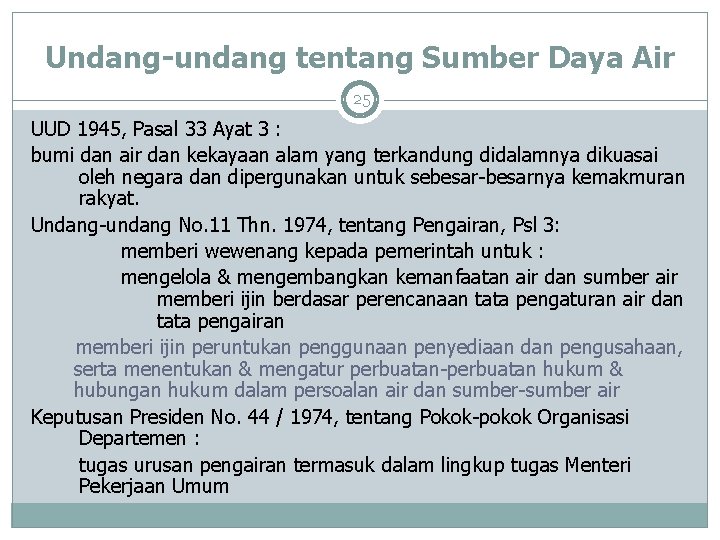 Undang-undang tentang Sumber Daya Air

25

UUD 1945, Pasal 33 Ayat 3 :

bumi dan air dan kekayaan alam yang terkandung didalamnya dikuasai oleh negara dan dipergunakan untuk sebesar-besarnya kemakmuran rakyat.

Undang-undang No.11 Thn. 1974, tentang Pengairan, Psl 3:

memberi wewenang kepada pemerintah untuk :

mengelola & mengembangkan kemanfaatan air dan sumber air memberi ijin berdasar perencanaan tata pengaturan air dan tata pengairan

memberi ijin peruntukan penggunaan penyediaan dan pengusahaan, serta menentukan & mengatur perbuatan-perbuatan hukum & hubungan hukum dalam persoalan air dan sumber-sumber air

Keputusan Presiden No. 44 / 1974, tentang Pokok-pokok Organisasi Departemen :

tugas urusan pengairan termasuk dalam lingkup tugas Menteri Pekerjaan Umum